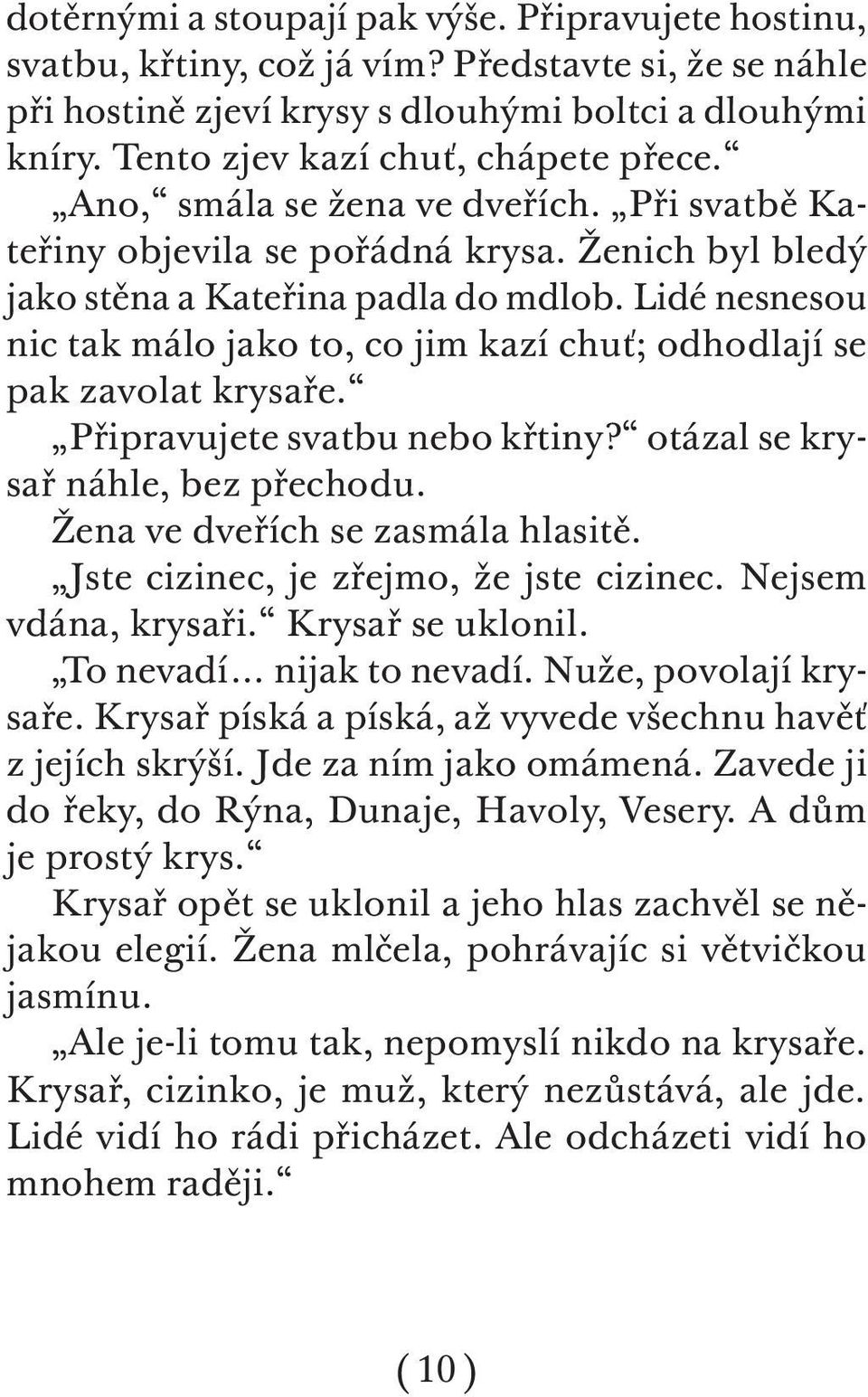 dotěrnými a stoupají pak výše. Připravujete hostinu, svatbu, křtiny, což já vím? Představte si, že se náhle při hostině zjeví krysy s dlouhými boltci a dlouhými kníry. Tento zjev kazí chuť, chápete přece.“

„Ano,“ smála se žena ve dveřích. „Při svatbě Kateřiny objevila se pořádná krysa. Ženich byl bledý jako stěna a Kateřina padla do mdlob. Lidé nesnesou nic tak málo jako to, co jim kazí chuť; odhodlají se pak zavolat krysaře.“

„Připravujete svatbu nebo křtiny?“ otázal se krysař náhle, bez přechodu.

Žena ve dveřích se zasmála hlasitě.

„Jste cizinec, je zřejmo, že jste cizinec. Nejsem vdána, krysaři.“ Krysař se uklonil.

„To nevadí… nijak to nevadí. Nuže, povolají krysaře. Krysař píská a píská, až vyvede všechnu havěť z jejích skrýší. Jde za ním jako omámená. Zavede ji do řeky, do Rýna, Dunaje, Havoly, Vesery. A dům je prostý krys.“

Krysař opět se uklonil a jeho hlas zachvěl se nějakou elegií. Žena mlčela, pohrávajíc si větvičkou jasmínu.

„Ale je-li tomu tak, nepomyslí nikdo na krysaře. Krysař, cizinko, je muž, který nezůstává, ale jde. Lidé vidí ho rádi přicházet. Ale odcházeti vidí ho mnohem raději.“

( 10 )